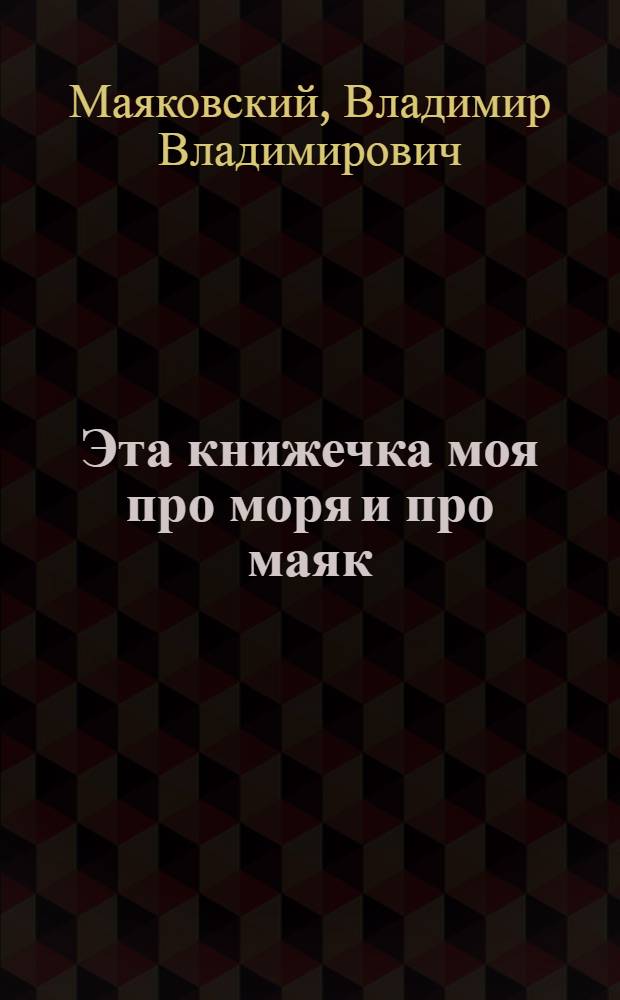 Маяковский, Владимир Владимирович

Эта книжечка моя про моря и про маяк